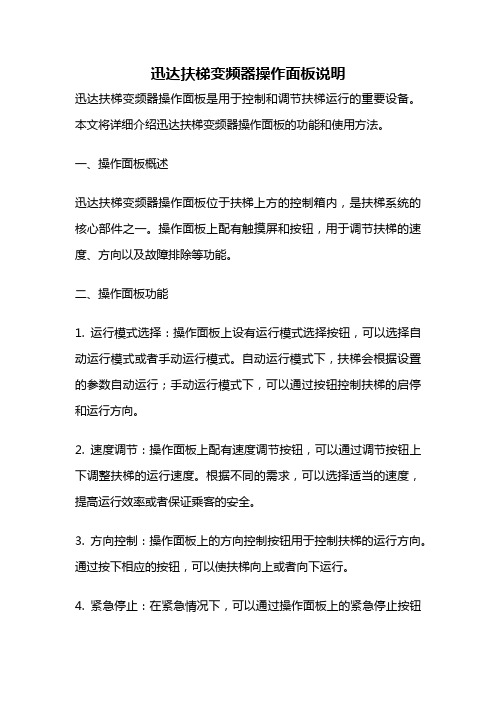 迅达扶梯变频器操作面板说明

迅达扶梯变频器操作面板是用于控制和调节扶梯运行的重要设备。本文将详细介绍迅达扶梯变频器操作面板的功能和使用方法。

一、操作面板概述

迅达扶梯变频器操作面板位于扶梯上方的控制箱内，是扶梯系统的核心部件之一。操作面板上配有触摸屏和按钮，用于调节扶梯的速度、方向以及故障排除等功能。

二、操作面板功能

1. 运行模式选择：操作面板上设有运行模式选择按钮，可以选择自动运行模式或者手动运行模式。自动运行模式下，扶梯会根据设置的参数自动运行；手动运行模式下，可以通过按钮控制扶梯的启停和运行方向。

2. 速度调节：操作面板上配有速度调节按钮，可以通过调节按钮上下调整扶梯的运行速度。根据不同的需求，可以选择适当的速度，提高运行效率或者保证乘客的安全。

3. 方向控制：操作面板上的方向控制按钮用于控制扶梯的运行方向。通过按下相应的按钮，可以使扶梯向上或者向下运行。

4. 紧急停止：在紧急情况下，可以通过操作面板上的紧急停止按钮